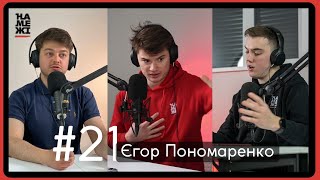 НА
МЕ
ЖІ

#21

Єгор Пономаренко